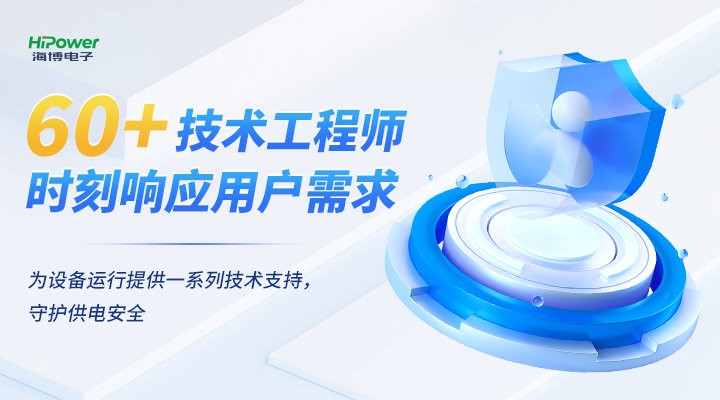 HiPower
海博电子

60+ 技术工程师
时刻响应用户需求

为设备运行提供一系列技术支持，
守护供电安全